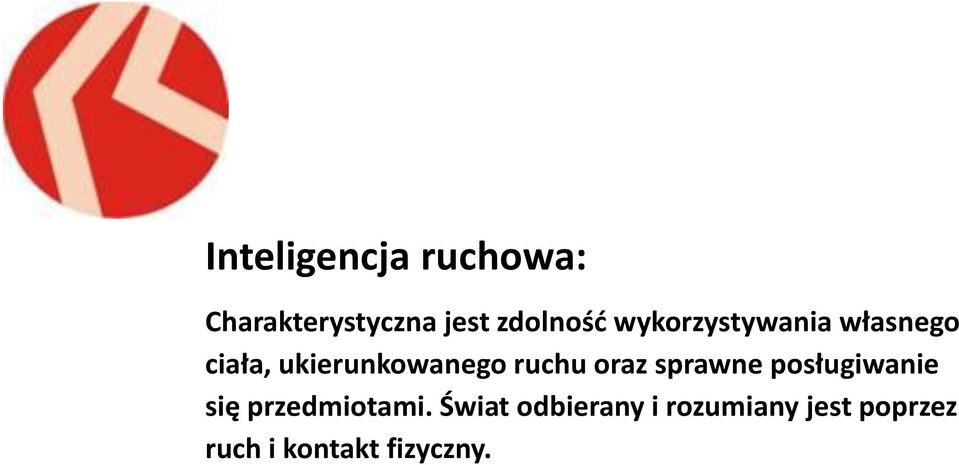 Inteligencja ruchowa:

Charakterystyczna jest zdolność wykorzystywania własnego ciała, ukierunkowanego ruchu oraz sprawne posługiwanie się przedmiotami. Świat odbierany i rozumiany jest poprzez ruch i kontakt fizyczny.